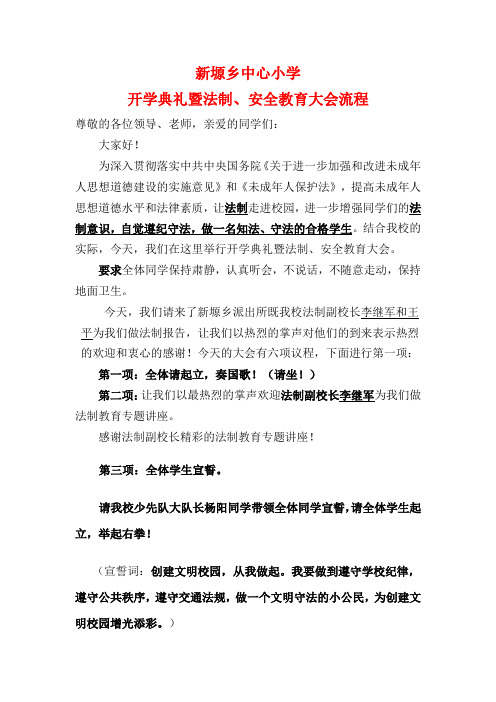 新塬乡中心小学

开学典礼暨法制、安全教育大会流程

尊敬的各位领导、老师，亲爱的同学们：

大家好！

为深入贯彻落实中共中央国务院《关于进一步加强和改进未成年人思想道德建设的实施意见》和《未成年人保护法》，提高未成年人思想道德水平和法律素质，让法制走进校园，进一步增强同学们的法制意识，自觉遵纪守法，做一名知法、守法的合格学生。结合我校的实际，今天，我们在这里举行开学典礼暨法制、安全教育大会。

要求全体同学保持肃静，认真听会，不说话，不随意走动，保持地面卫生。

今天，我们请来了新塬乡派出所既我校法制副校长李继军和王平为我们做法制报告，让我们以热烈的掌声对他们的到来表示热烈的欢迎和衷心的感谢！今天的大会有六项议程，下面进行第一项：

第一项：全体请起立，奏国歌！（请坐！）

第二项：让我们以最热烈的掌声欢迎法制副校长李继军为我们做法制教育专题讲座。

感谢法制副校长精彩的法制教育专题讲座！

第三项：全体学生宣誓。

请我校少先队大队长杨阳同学带领全体同学宣誓，请全体学生起立，举起右拳！

（宣誓词：创建文明校园，从我做起。我要做到遵守学校纪律，遵守公共秩序，遵守交通法规，做一个文明守法的小公民，为创建文明校园增光添彩。）